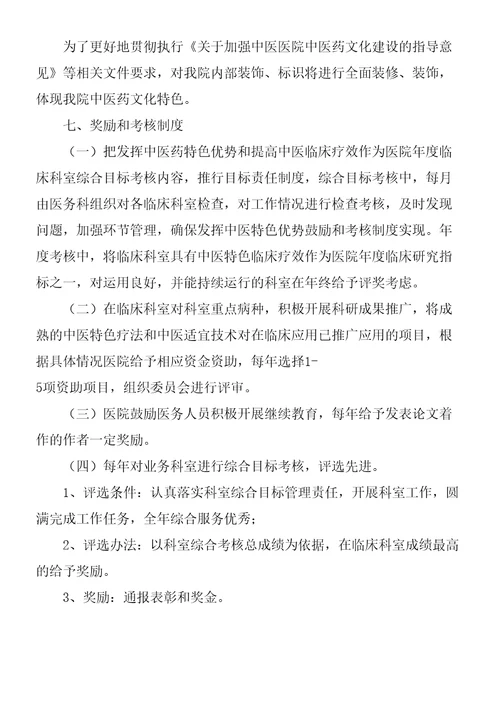 为了更好地贯彻执行《关于加强中医医院中医药文化建设的指导意见》等相关文件要求，对我院内部装饰、标识将进行全面装修、装饰，体现我院中医药文化特色。

七、奖励和考核制度

（一）把发挥中医药特色优势和提高中医临床疗效作为医院年度临床科室综合目标考核内容，推行目标责任制度，综合目标考核中，每月由医务科组织对各临床科室检查，对工作情况进行检查考核，及时发现问题，加强环节管理，确保发挥中医特色优势鼓励和考核制度实现。年度考核中，将临床科室具有中医特色临床疗效作为医院年度临床研究指标之一，对运用良好，并能持续运行的科室在年终给予评奖考虑。

（二）在临床科室对科室重点病种，积极开展科研成果推广，将成熟的中医特色疗法和中医适宜技术对在临床应用已推广应用的项目，根据具体情况医院给予相应资金资助，每年选择1-5项资助项目，组织委员会进行评审。

（三）医院鼓励医务人员积极开展继续教育，每年给予发表论文着作的作者一定奖励。

（四）每年对业务科室进行综合目标考核，评选先进。

1、评选条件：认真落实科室综合目标管理责任，开展科室工作，圆满完成工作任务，全年综合服务优秀；

2、评选办法：以科室综合考核总成绩为依据，在临床科室成绩最高的给予奖励。

3、奖励：通报表彰和奖金。